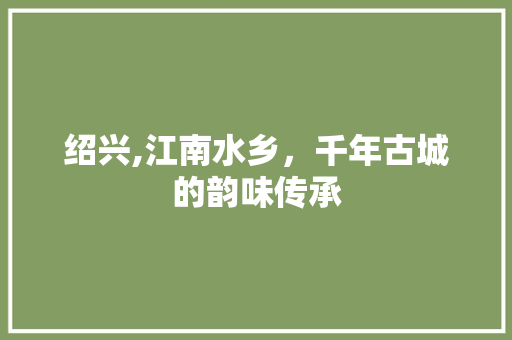 绍兴,江南水乡，千年古城的韵味传承